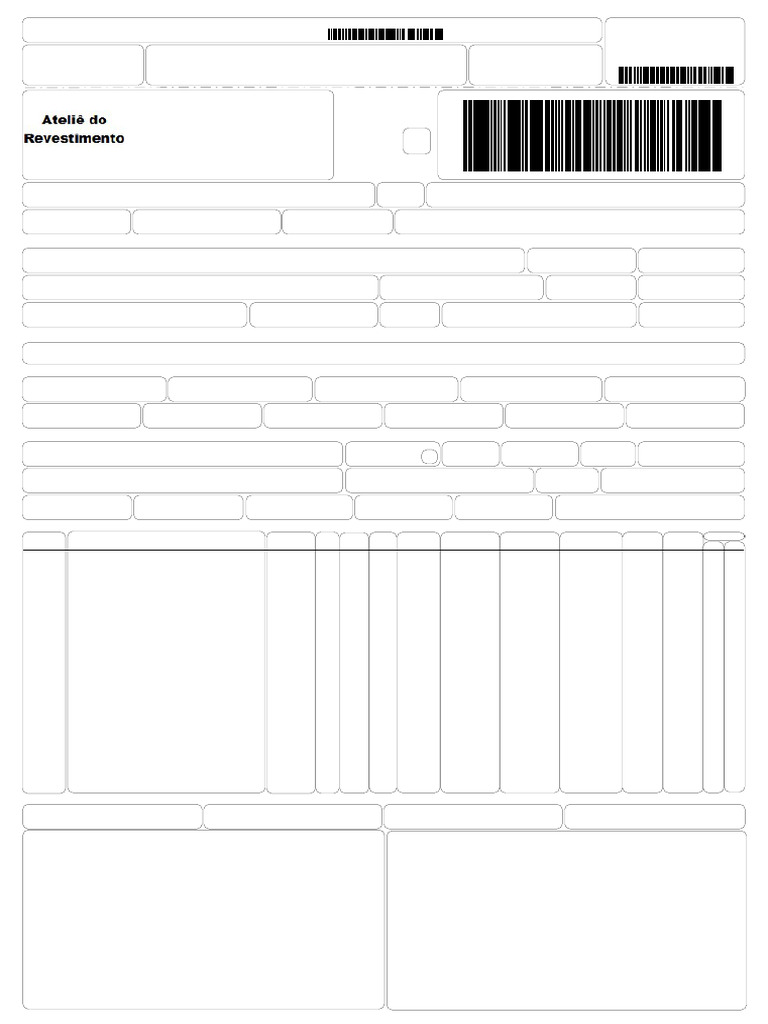 Ateliê do Revestimento